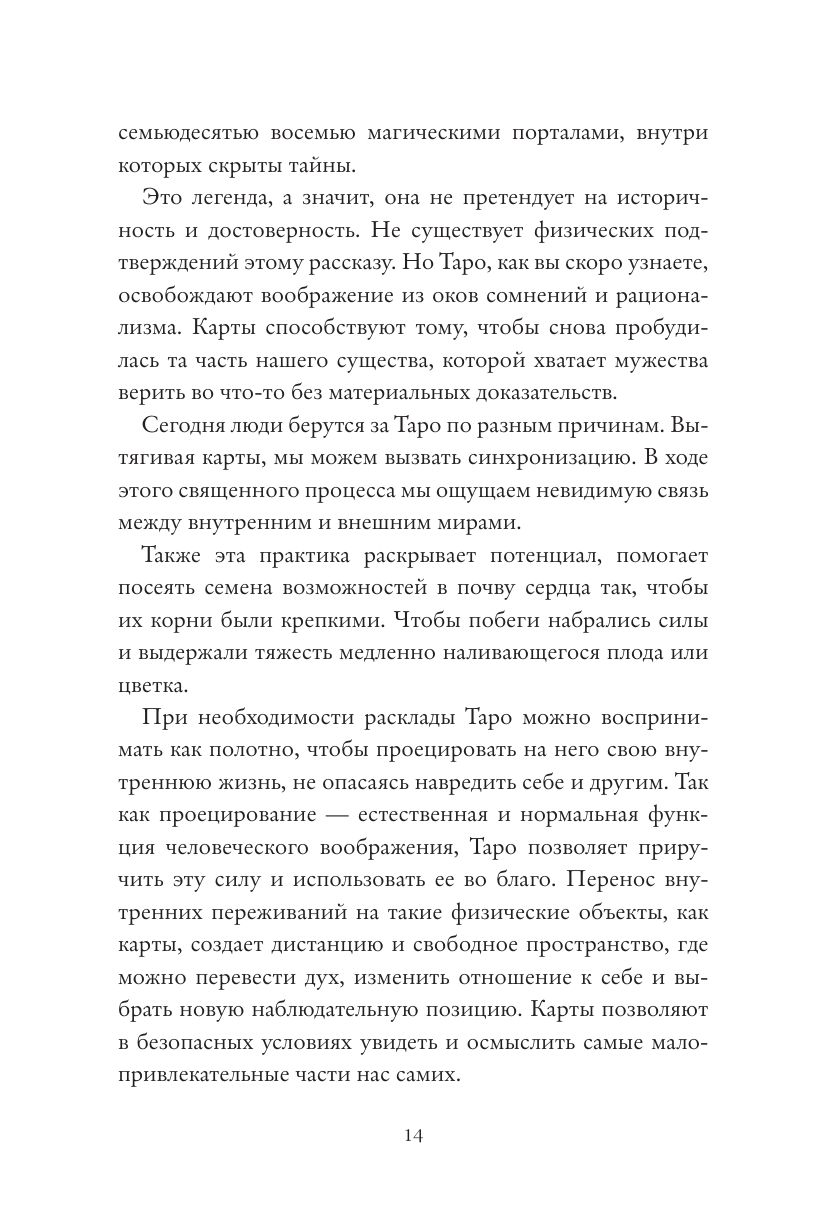 семьюдесятью восемью магическими порталами, внутри которых скрыты тайны.

Это легенда, а значит, она не претендует на историчность и достоверность. Не существует физических подтверждений этому рассказу. Но Таро, как вы скоро узнаете, освобождают воображение из оков сомнений и рационализма. Карты способствуют тому, чтобы снова пробудилась та часть нашего существа, которой хватает мужества верить во что-то без материальных доказательств.

Сегодня люди берутся за Таро по разным причинам. Вытягивая карты, мы можем вызвать синхронизацию. В ходе этого священного процесса мы ощущаем невидимую связь между внутренним и внешним мирами.

Также эта практика раскрывает потенциал, помогает посеять семена возможностей в почву сердца так, чтобы их корни были крепкими. Чтобы побеги набрались силы и выдержали тяжесть медленно наливающегося плода или цветка.

При необходимости расклады Таро можно воспринимать как полотно, чтобы проецировать на него свою внутреннюю жизнь, не опасаясь навредить себе и другим. Так как проецирование — естественная и нормальная функция человеческого воображения, Таро позволяет приручить эту силу и использовать ее во благо. Перенос внутренних переживаний на такие физические объекты, как карты, создает дистанцию и свободное пространство, где можно перевести дух, изменить отношение к себе и выбрать новую наблюдательную позицию. Карты позволяют в безопасных условиях увидеть и осмыслить самые малопривлекательные части нас самих.

14